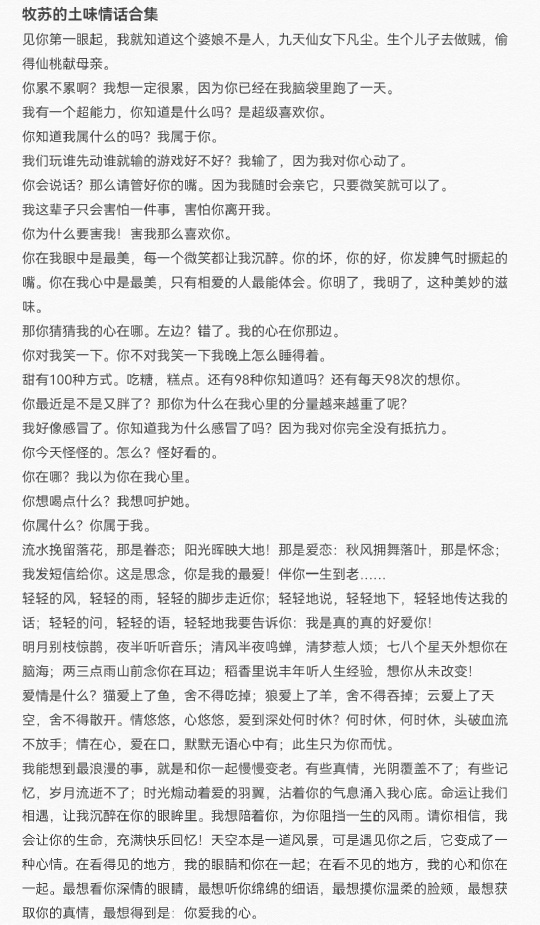 牧苏的土味情话合集

见你第一眼起，我就知道这个婆娘不是人，九天仙女下凡尘。生个儿子去做贼，偷得仙桃献母亲。

你累不累啊？我想一定很累，因为你已经在我脑袋里跑了一天。

我有一个超能力，你知道是什么吗？是超级喜欢你。

你知道我属什么的吗？我属于你。

我们玩谁先动谁就输的游戏好不好？我输了，因为我对你心动了。

你会说话？那么请管好你的嘴。因为我随时会亲它，只要微笑就可以了。

我这辈子只会害怕一件事，害怕你离开我。

你为什么要害我！害我那么喜欢你。

你在我眼中是最美，每一个微笑都让我沉醉。你的坏，你的好，你发脾气时撅起的嘴。你在我心中是最美，只有相爱的人最能体会。你明了，我明了，这种美妙的滋味。

那你猜猜我的心在哪。左边？错了。我的心在你那边。

你对我笑一下。你不对我笑一下我晚上怎么睡得着。

甜有100种方式。吃糖，糕点。还有98种你知道吗？还有每天98次的想你。

你最近是不是又胖了？那你为什么在我心里的分量越来越重了呢？

我好像感冒了。你知道我为什么感冒了吗？因为我对你完全没有抵抗力。

你今天怪怪的。怎么？怪好看的。

你在哪？我以为你在我心里。

你想喝点什么？我想呵护她。

你属什么？你属于我。

流水挽留落花，那是眷恋；阳光晖映大地！那是爱恋：秋风拥舞落叶，那是怀念；我发短信给你。这是思念，你是我的最爱！伴你一生到老……

轻轻的风，轻轻的雨，轻轻的脚步走近你；轻轻地说，轻轻地下，轻轻地传达我的话；轻轻的问，轻轻的语，轻轻地我要告诉你：我是真的真的好爱你！

明月别枝惊鹊，夜半听听音乐；清风半夜鸣蝉，清梦惹人烦；七八个星天外想你在脑海；两三点雨山前念你在耳边；稻香里说丰年听人生经验，想你从未改变！

爱情是什么？猫爱上了鱼，舍不得吃掉；狼爱上了羊，舍不得吞掉；云爱上了天空，舍不得散开。情悠悠，心悠悠，爱到深处何时休？何时休，何时休，头破血流不放手；情在心，爱在口，默默无语心中有；此生只为你而忧。

我能想到最浪漫的事，就是和你一起慢慢变老。有些真情，光阴覆盖不了；有些记忆，岁月流逝不了；时光煽动着爱的羽翼，沾着你的气息涌入我心底。命运让我们相遇，让我沉醉在你的眼眸里。我想陪着你，为你阻挡一生的风雨。请你相信，我会让你的生命，充满快乐回忆！天空本是一道风景，可是遇见你之后，它变成了一种心情。在看得见的地方，我的眼睛和你在一起；在看不见的地方，我的心和你在一起。最想看你深情的眼睛，最想听你绵绵的细语，最想摸你温柔的脸颊，最想获取你的真情，最想得到是：你爱我的心。